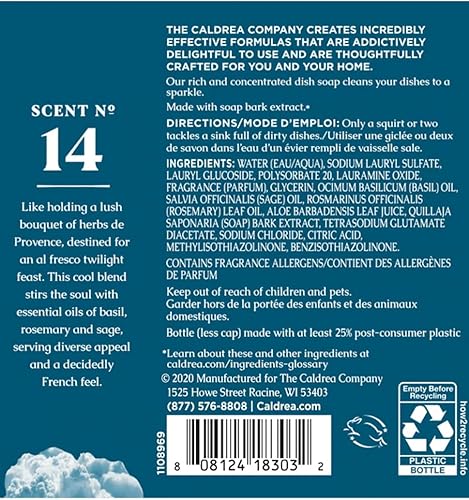 SCENT Nº
14

Like holding a lush bouquet of herbs de Provence, destined for an al fresco twilight feast. This cool blend stirs the soul with essential oils of basil, rosemary and sage, serving diverse appeal and a decidedly French feel.

THE CALDREA COMPANY CREATES INCREDIBLY EFFECTIVE FORMULAS THAT ARE ADDICTIVELY DELIGHTFUL TO USE AND ARE THOUGHTFULLY CRAFTED FOR YOU AND YOUR HOME.

Our rich and concentrated dish soap cleans your dishes to a sparkle.

Made with soap bark extract.*

DIRECTIONS/MODE D'EMPLOI: Only a squirt or two tackles a sink full of dirty dishes./Utiliser une giclée ou deux de savon dans l'eau d'un évier rempli de vaisselle sale.

INGREDIENTS: WATER (EAU/AQUA), SODIUM LAURYL SULFATE, LAURYL GLUCOSIDE, POLYSORBATE 20, LAURAMINE OXIDE, FRAGRANCE (PARFUM), GLYCERIN, OCIMUM BASILICUM (BASIL) OIL, SALVIA OFFICINALIS (SAGE) OIL, ROSMARINUS OFFICINALIS (ROSEMARY) LEAF OIL, ALOE BARBADENSIS LEAF JUICE, QUILLAJA SAPONARIA (SOAP) BARK EXTRACT, TETRASODIUM GLUTAMATE DIACETATE, SODIUM CHLORIDE, CITRIC ACID, METHYLISOTHIAZOLINONE, BENZISOTHIAZOLINONE.

CONTAINS FRAGRANCE ALLERGENS/CONTIENT DES ALLERGÈNES DE PARFUM

Keep out of reach of children and pets.
Garder hors de la portée des enfants et des animaux domestiques.

Bottle (less cap) made with at least 25% post-consumer plastic

*Learn about these and other ingredients at caldrea.com/ingredients-glossary

© 2020 Manufactured for The Caldrea Company
1525 Howe Street Racine, WI 53403
(877) 576-8808 | Caldrea.com

1108969

8 08124 18303 2

Empty Before Recycling
PLASTIC
BOTTLE
how2recycle.info